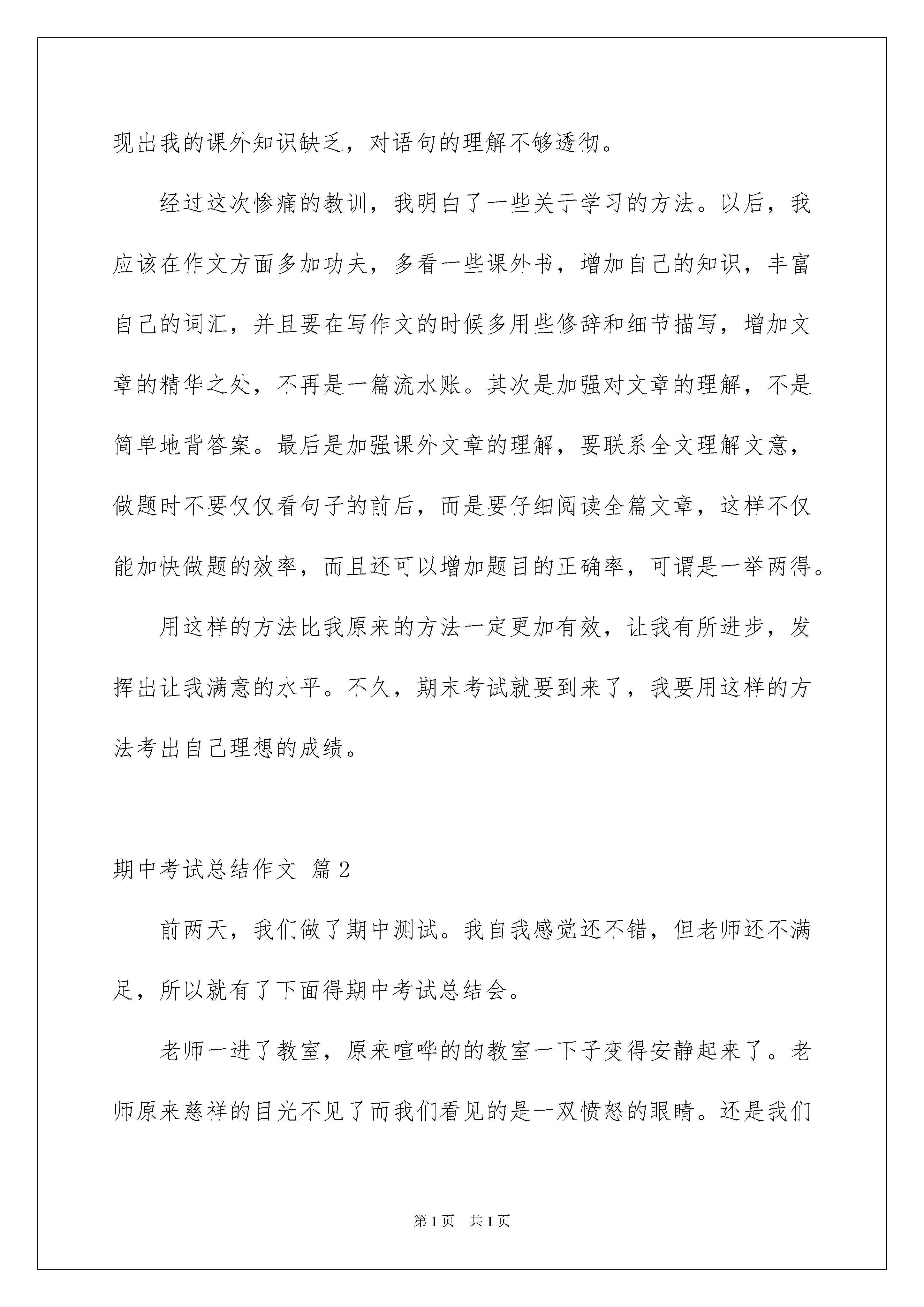 现出我的课外知识缺乏，对语句的理解不够透彻。

经过这次惨痛的教训，我明白了一些关于学习的方法。以后，我应该在作文方面多加功夫，多看一些课外书，增加自己的知识，丰富自己的词汇，并且要在写作文的时候多用些修辞和细节描写，增加文章的精华之处，不再是一篇流水账。其次是加强对文章的理解，不是简单地背答案。最后是加强课外文章的理解，要联系全文理解文意，做题时不要仅仅看句子的前后，而是要仔细阅读全篇文章，这样不仅能加快做题的效率，而且还可以增加题目的正确率，可谓是一举两得。

用这样的方法比我原来的方法一定更加有效，让我有所进步，发挥出让我满意的水平。不久，期末考试就要到来了，我要用这样的方法考出自己理想的成绩。

期中考试总结作文 篇2

前两天，我们做了期中测试。我自我感觉还不错，但老师还不满足，所以就有了下面得期中考试总结会。

老师一进了教室，原来喧哗的的教室一下子变得安静起来了。老师原来慈祥的目光不见了而我们看见的是一双愤怒的眼睛。还是我们

第1页　共1页